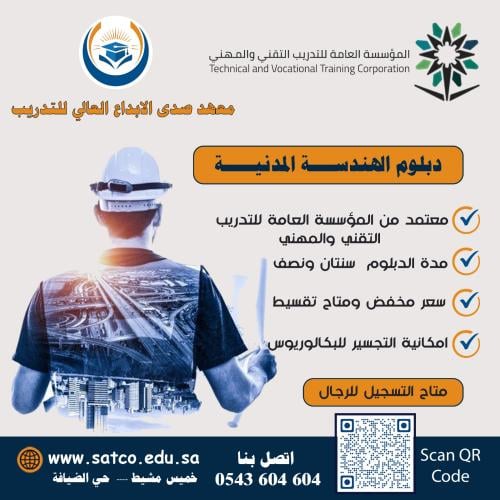 المؤسسة العامة للتدريب التقني والمهني
Technical and Vocational Training Corporation

معهد صدى الابداع العالي للتدريب

دبلوم الهندسة المدنية

معتمد من المؤسسة العامة للتدريب التقني والمهني

مدة الدبلوم سنتان ونصف

سعر مخفض ومتاح تقسيط

امكانية التجسير للبكالوريوس

متاح التسجيل للرجال

www.satco.edu.sa
خميس مشيط — حي الضيافة

اتصل بنا
0543 604 604

Scan QR Code